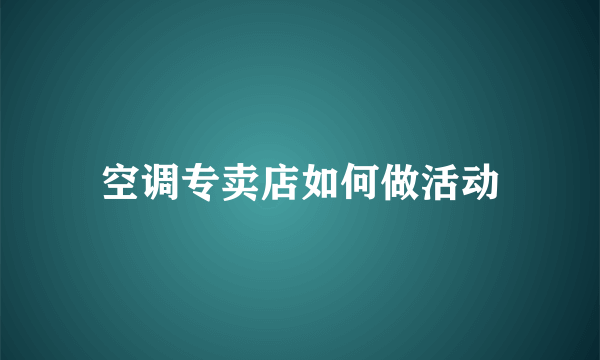 空调专卖店如何做活动